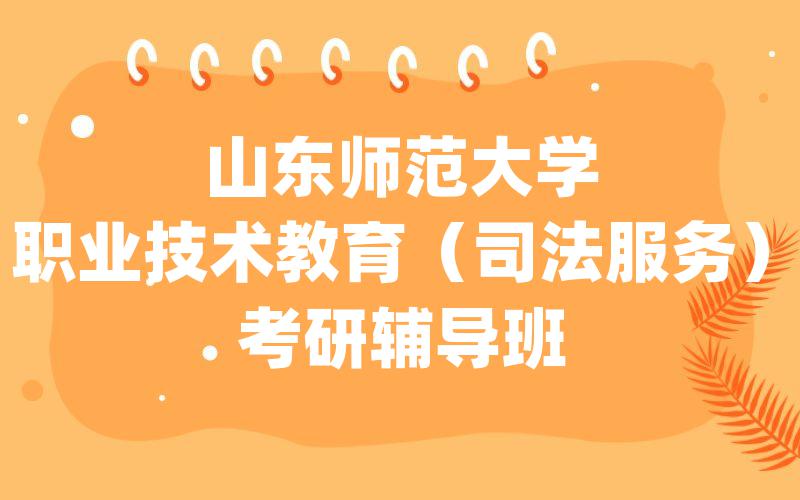 山东师范大学
职业技术教育（司法服务）
考研辅导班